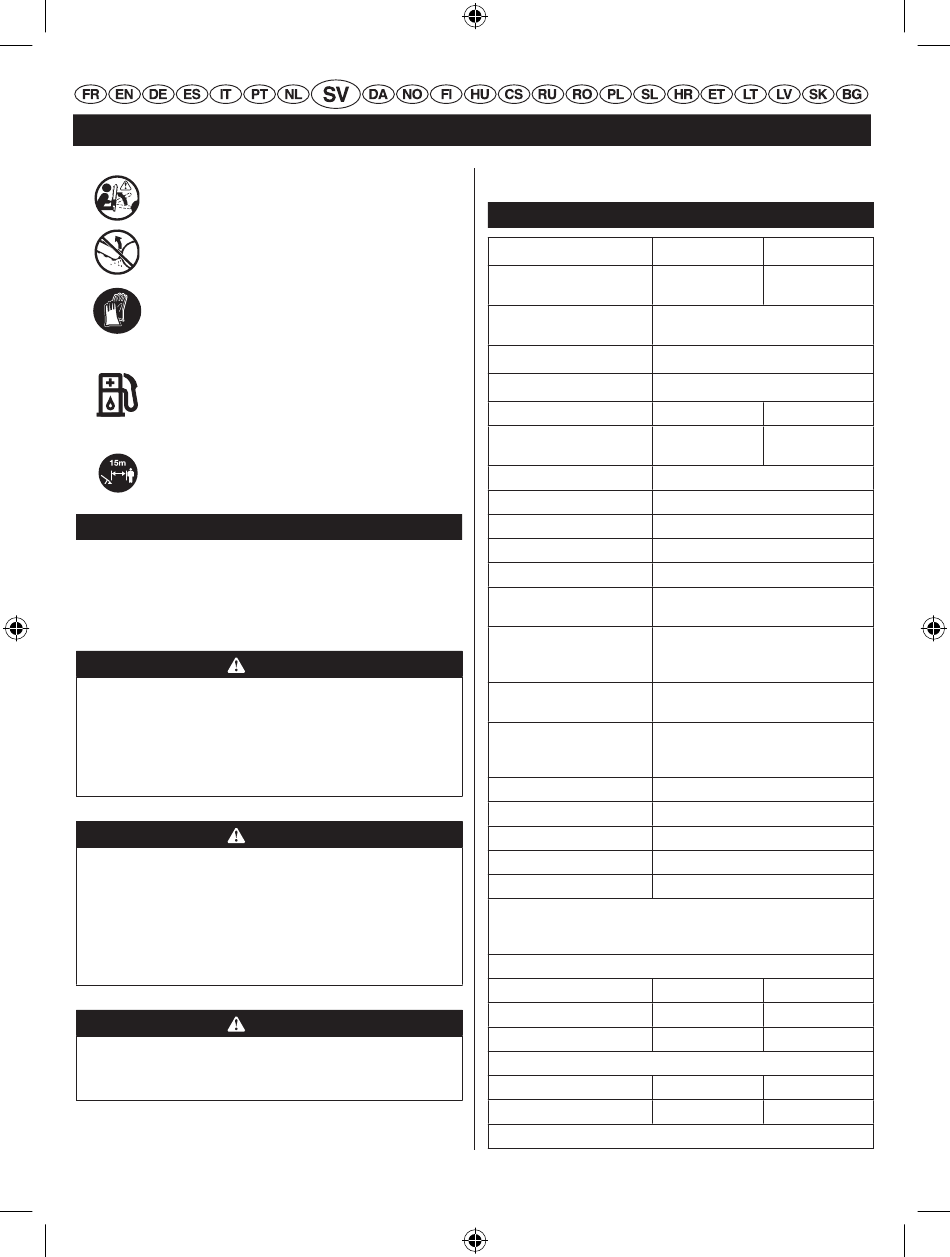 FR EN DE ES IT PT NL SV DA NO FI HU CS RU RO PL SL HR ET LT LV SK BG

15m